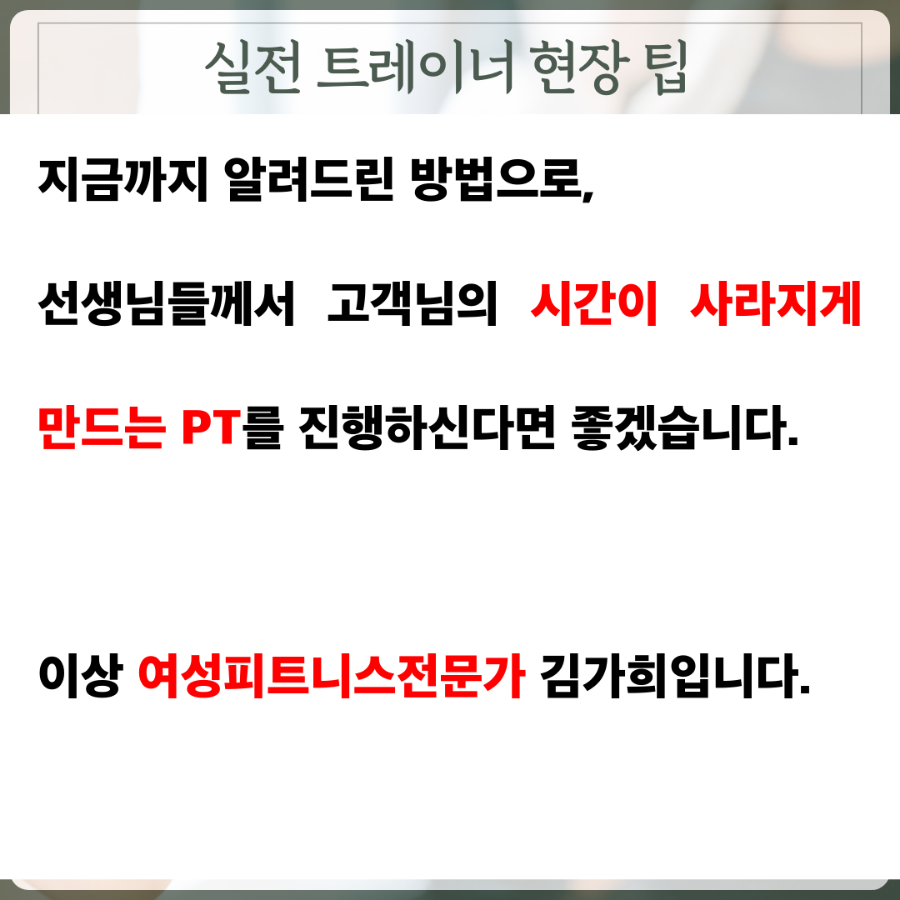 실전 트레이너 현장 팁

지금까지 알려드린 방법으로,

선생님들께서 고객님의 시간이 사라지게

만드는 PT를 진행하신다면 좋겠습니다.

이상 여성피트니스전문가 김가희입니다.